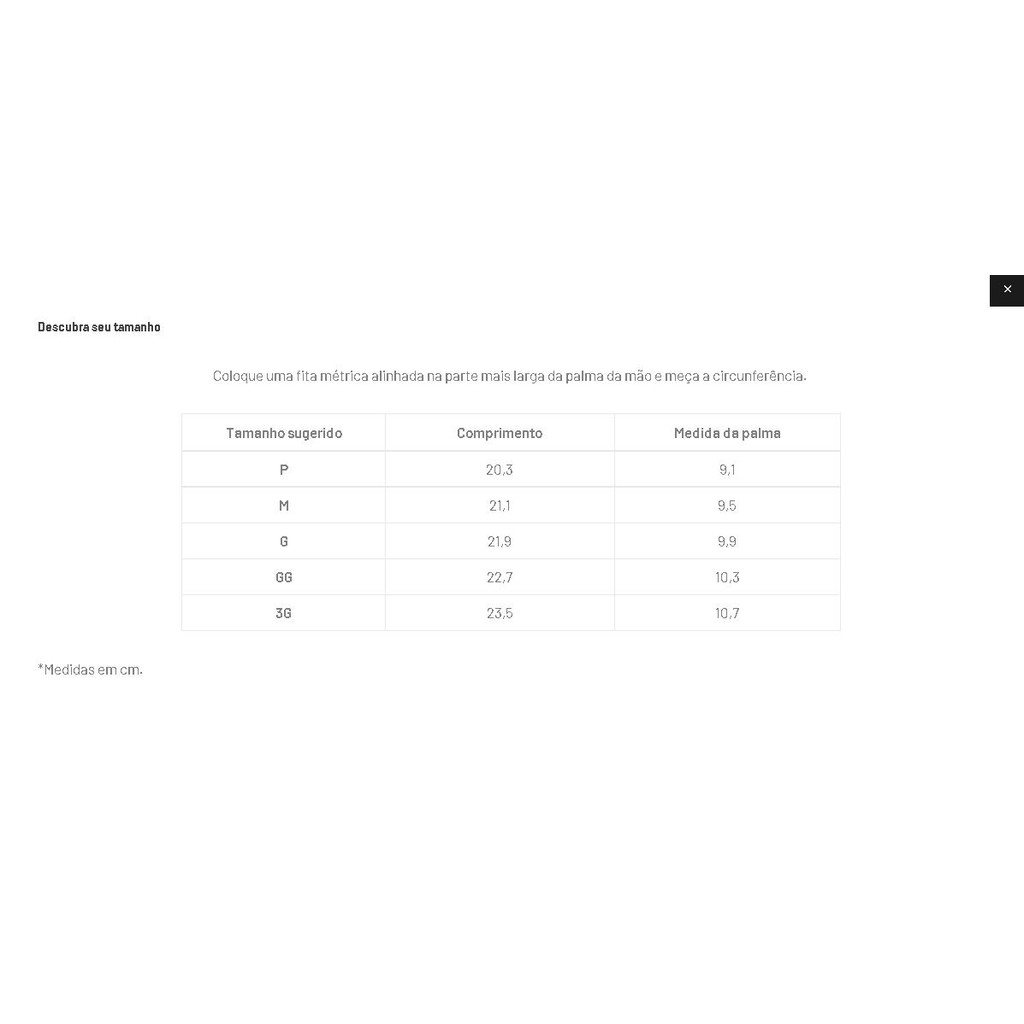 ×

Descubra seu tamanho

Coloque uma fita métrica alinhada na parte mais larga da palma da mão e meça a circunferência.

| Tamanho sugerido | Comprimento | Medida da palma |
|---|---|---|
| P | 20,3 | 9,1 |
| M | 21,1 | 9,5 |
| G | 21,9 | 9,9 |
| GG | 22,7 | 10,3 |
| 3G | 23,5 | 10,7 |

*Medidas em cm.